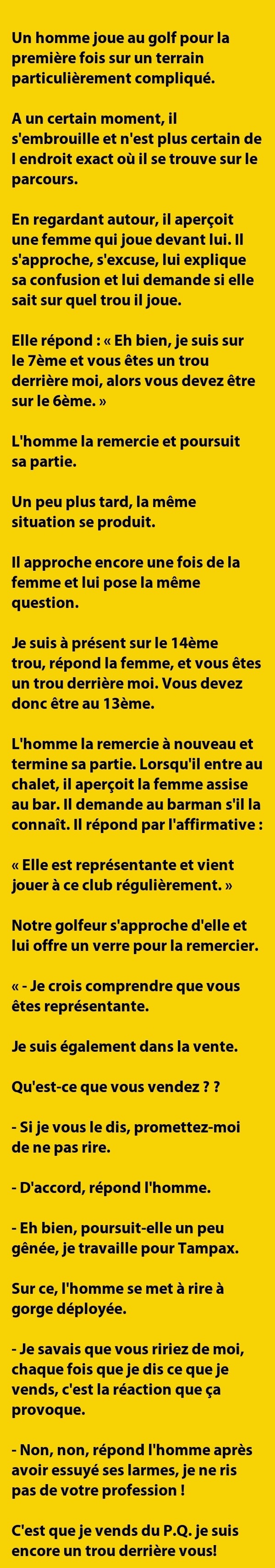 Un homme joue au golf pour la première fois sur un terrain particulièrement compliqué.

A un certain moment, il s'embrouille et n'est plus certain de l endroit exact où il se trouve sur le parcours.

En regardant autour, il aperçoit une femme qui joue devant lui. Il s'approche, s'excuse, lui explique sa confusion et lui demande si elle sait sur quel trou il joue.

Elle répond : « Eh bien, je suis sur le 7ème et vous êtes un trou derrière moi, alors vous devez être sur le 6ème. »

L'homme la remercie et poursuit sa partie.

Un peu plus tard, la même situation se produit.

Il approche encore une fois de la femme et lui pose la même question.

Je suis à présent sur le 14ème trou, répond la femme, et vous êtes un trou derrière moi. Vous devez donc être au 13ème.

L'homme la remercie à nouveau et termine sa partie. Lorsqu'il entre au chalet, il aperçoit la femme assise au bar. Il demande au barman s'il la connaît. Il répond par l'affirmative :

« Elle est représentante et vient jouer à ce club régulièrement. »

Notre golfeur s'approche d'elle et lui offre un verre pour la remercier.

« - Je crois comprendre que vous êtes représentante.

Je suis également dans la vente.

Qu'est-ce que vous vendez ? ?

- Si je vous le dis, promettez-moi de ne pas rire.

- D'accord, répond l'homme.

- Eh bien, poursuit-elle un peu gênée, je travaille pour Tampax.

Sur ce, l'homme se met à rire à gorge déployée.

- Je savais que vous ririez de moi, chaque fois que je dis ce que je vends, c'est la réaction que ça provoque.

- Non, non, répond l'homme après avoir essuyé ses larmes, je ne ris pas de votre profession !

C'est que je vends du P.Q. je suis encore un trou derrière vous!